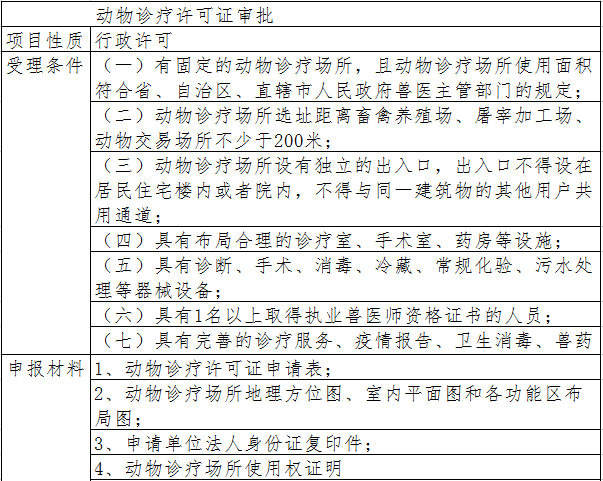 |  | 动物诊疗许可证审批 |
|---|---|
| 项目性质 | 行政许可 |
| 受理条件 | （一）有固定的动物诊疗场所，且动物诊疗场所使用面积符合省、自治区、直辖市人民政府兽医主管部门的规定； |
|  | （二）动物诊疗场所选址距离畜禽养殖场、屠宰加工场、动物交易场所不少于200米； |
|  | （三）动物诊疗场所设有独立的出入口，出入口不得设在居民住宅楼内或者院内，不得与同一建筑物的其他用户共用通道； |
|  | （四）具有布局合理的诊疗室、手术室、药房等设施； |
|  | （五）具有诊断、手术、消毒、冷藏、常规化验、污水处理等器械设备； |
|  | （六）具有1名以上取得执业兽医师资格证书的人员； |
|  | （七）具有完善的诊疗服务、疫情报告、卫生消毒、兽药 |
| 申报材料 | 1、动物诊疗许可证申请表； |
|  | 2、动物诊疗场所地理方位图、室内平面图和各功能区布局图； |
|  | 3、申请单位法人身份证复印件； |
|  | 4、动物诊疗场所使用权证明 |